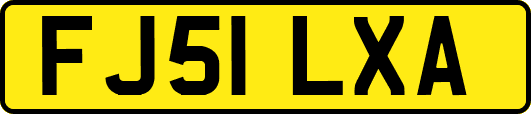 FJ51 LXA